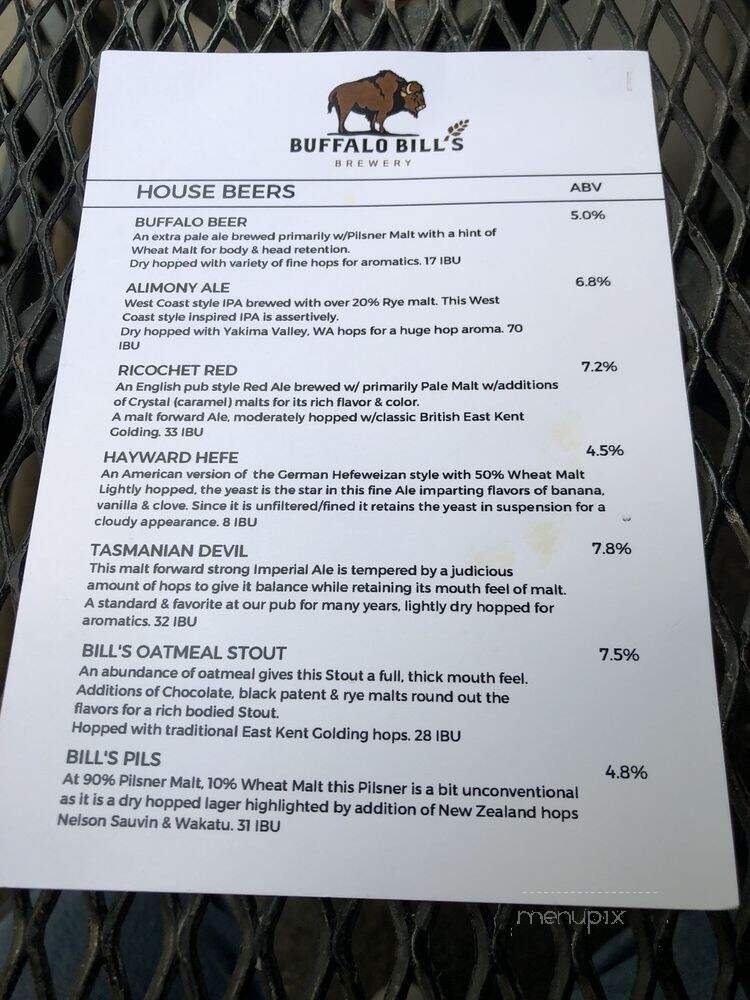 BUFFALO BILL'S
BREWERY

HOUSE BEERS ABV

BUFFALO BEER 5.0%
An extra pale ale brewed primarily w/Pilsner Malt with a hint of Wheat Malt for body & head retention.
Dry hopped with variety of fine hops for aromatics. 17 IBU

ALIMONY ALE 6.8%
West Coast style IPA brewed with over 20% Rye malt. This West Coast style inspired IPA is assertively.
Dry hopped with Yakima Valley, WA hops for a huge hop aroma. 70 IBU

RICOCHET RED 7.2%
An English pub style Red Ale brewed w/ primarily Pale Malt w/additions of Crystal (caramel) malts for its rich flavor & color.
A malt forward Ale, moderately hopped w/classic British East Kent Golding. 33 IBU

HAYWARD HEFE 4.5%
An American version of the German Hefeweizan style with 50% Wheat Malt Lightly hopped, the yeast is the star in this fine Ale imparting flavors of banana, vanilla & clove. Since it is unfiltered/fined it retains the yeast in suspension for a cloudy appearance. 8 IBU

TASMANIAN DEVIL 7.8%
This malt forward strong Imperial Ale is tempered by a judicious amount of hops to give it balance while retaining its mouth feel of malt.
A standard & favorite at our pub for many years, lightly dry hopped for aromatics. 32 IBU

BILL'S OATMEAL STOUT 7.5%
An abundance of oatmeal gives this Stout a full, thick mouth feel.
Additions of Chocolate, black patent & rye malts round out the flavors for a rich bodied Stout.
Hopped with traditional East Kent Golding hops. 28 IBU

BILL'S PILS 4.8%
At 90% Pilsner Malt, 10% Wheat Malt this Pilsner is a bit unconventional as it is a dry hopped lager highlighted by addition of New Zealand hops Nelson Sauvin & Wakatu. 31 IBU

menupix